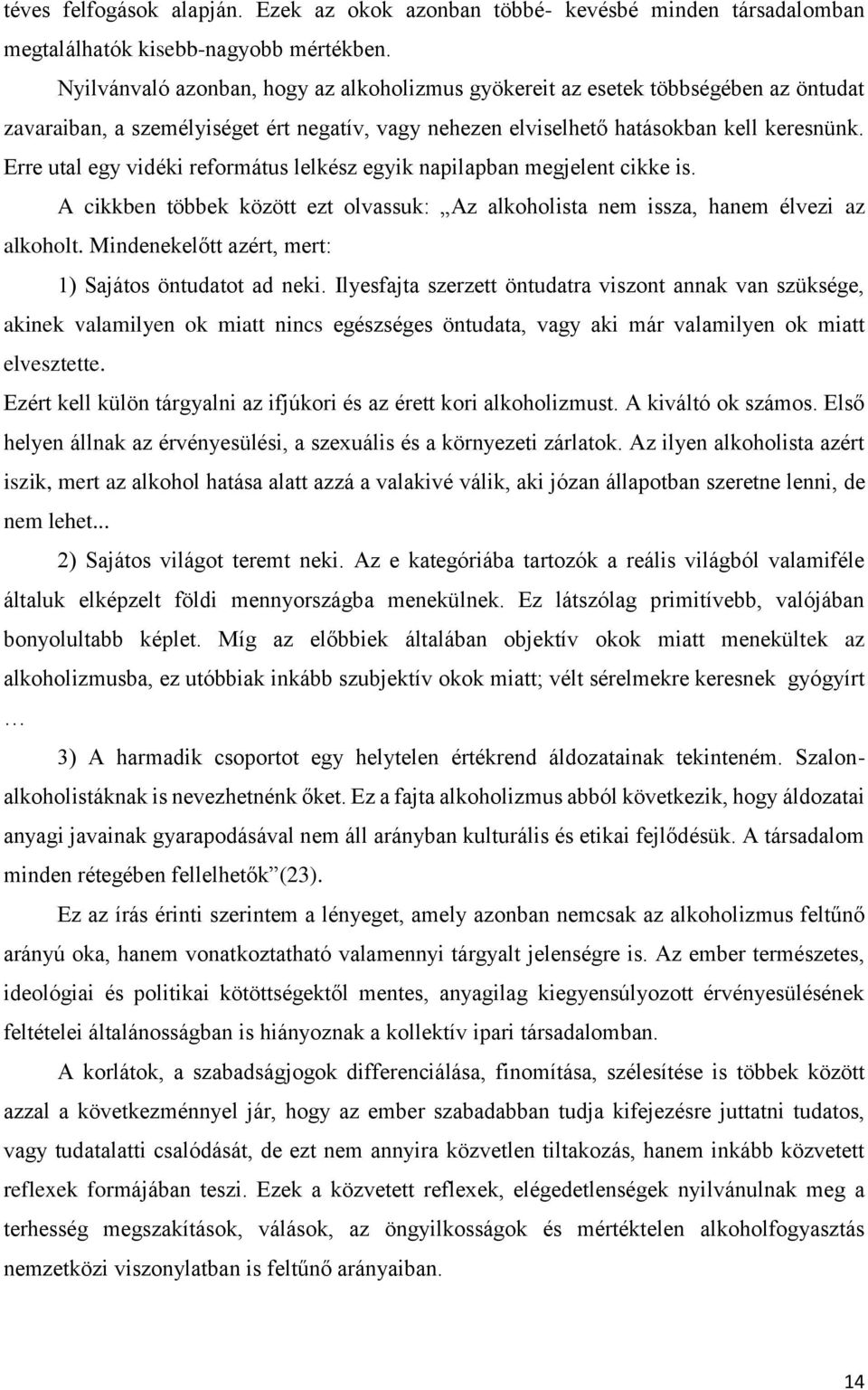 téves felfogások alapján. Ezek az okok azonban többé- kevésbé minden társadalomban megtalálhatók kisebb-nagyobb mértékben.

Nyilvánvaló azonban, hogy az alkoholizmus gyökereit az esetek többségében az öntudat zavaraiban, a személyiséget ért negatív, vagy nehezen elviselhető hatásokban kell keresnünk. Erre utal egy vidéki református lelkész egyik napilapban megjelent cikke is.

A cikkben többek között ezt olvassuk: „Az alkoholista nem issza, hanem élvezi az alkoholt. Mindenekelőtt azért, mert:

1) Sajátos öntudatot ad neki. Ilyesfajta szerzett öntudatra viszont annak van szüksége, akinek valamilyen ok miatt nincs egészséges öntudata, vagy aki már valamilyen ok miatt elvesztette.

Ezért kell külön tárgyalni az ifjúkori és az érett kori alkoholizmust. A kiváltó ok számos. Első helyen állnak az érvényesülési, a szexuális és a környezeti zárlatok. Az ilyen alkoholista azért iszik, mert az alkohol hatása alatt azzá a valakivé válik, aki józan állapotban szeretne lenni, de nem lehet...

2) Sajátos világot teremt neki. Az e kategóriába tartozók a reális világból valamiféle általuk elképzelt földi mennyországba menekülnek. Ez látszólag primitívebb, valójában bonyolultabb képlet. Míg az előbbiek általában objektív okok miatt menekültek az alkoholizmusba, ez utóbbiak inkább szubjektív okok miatt; vélt sérelmekre keresnek gyógyírt …

3) A harmadik csoportot egy helytelen értékrend áldozatainak tekinteném. Szalon-alkoholistáknak is nevezhetnénk őket. Ez a fajta alkoholizmus abból következik, hogy áldozatai anyagi javainak gyarapodásával nem áll arányban kulturális és etikai fejlődésük. A társadalom minden rétegében fellelhetők”(23).

Ez az írás érinti szerintem a lényeget, amely azonban nemcsak az alkoholizmus feltűnő arányú oka, hanem vonatkoztatható valamennyi tárgyalt jelenségre is. Az ember természetes, ideológiai és politikai kötöttségektől mentes, anyagilag kiegyensúlyozott érvényesülésének feltételei általánosságban is hiányoznak a kollektív ipari társadalomban.

A korlátok, a szabadságjogok differenciálása, finomítása, szélesítése is többek között azzal a következménnyel jár, hogy az ember szabadabban tudja kifejezésre juttatni tudatos, vagy tudatalatti csalódását, de ezt nem annyira közvetlen tiltakozás, hanem inkább közvetett reflexek formájában teszi. Ezek a közvetett reflexek, elégedetlenségek nyilvánulnak meg a terhesség megszakítások, válások, az öngyilkosságok és mértéktelen alkoholfogyasztás nemzetközi viszonylatban is feltűnő arányaiban.

14